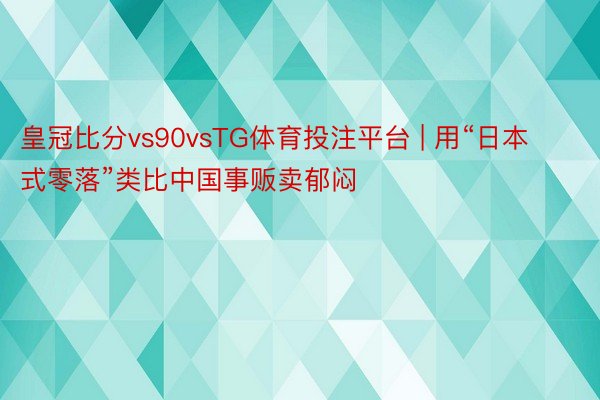 皇冠比分vs90vsTG体育投注平台 | 用“日本式零落”类比中国事贩卖郁闷